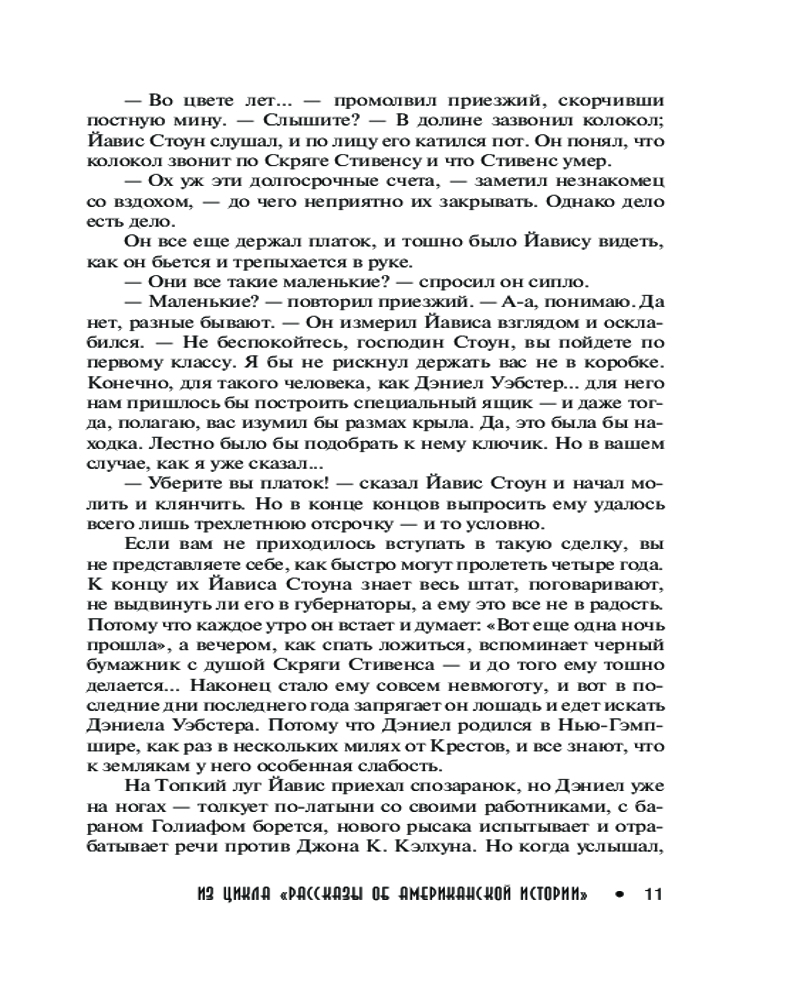 — Во цвете лет... — промолвил приезжий, скорчивши постную мину. — Слышите? — В долине зазвонил колокол; Йавис Стоун слушал, и по лицу его катился пот. Он понял, что колокол звонит по Скряге Стивенсу и что Стивенс умер.

— Ох уж эти долгосрочные счета, — заметил незнакомец со вздохом, — до чего неприятно их закрывать. Однако дело есть дело.

Он все еще держал платок, и тошно было Йавису видеть, как он бьется и трепыхается в руке.

— Они все такие маленькие? — спросил он сипло.

— Маленькие? — повторил приезжий. — А-а, понимаю. Да нет, разные бывают. — Он измерил Йависа взглядом и осклабился. — Не беспокойтесь, господин Стоун, вы пойдете по первому классу. Я бы не рискнул держать вас не в коробке. Конечно, для такого человека, как Дэниел Уэбстер... для него нам пришлось бы построить специальный ящик — и даже тогда, полагаю, вас изумил бы размах крыла. Да, это была бы находка. Лестно было бы подобрать к нему ключик. Но в вашем случае, как я уже сказал...

— Уберите вы платок! — сказал Йавис Стоун и начал молить и клянчить. Но в конце концов выпросить ему удалось всего лишь трехлетнюю отсрочку — и то условно.

Если вам не приходилось вступать в такую сделку, вы не представляете себе, как быстро могут пролететь четыре года. К концу их Йависа Стоуна знает весь штат, поговаривают, не выдвинуть ли его в губернаторы, а ему это все не в радость. Потому что каждое утро он встает и думает: «Вот еще одна ночь прошла», а вечером, как спать ложиться, вспоминает черный бумажник с душой Скряги Стивенса — и до того ему тошно делается... Наконец стало ему совсем невмоготу, и вот в последние дни последнего года запрягает он лошадь и едет искать Дэниела Уэбстера. Потому что Дэниел родился в Нью-Гэмпшире, как раз в нескольких милях от Крестов, и все знают, что к землякам у него особенная слабость.

На Топкий луг Йавис приехал спозаранок, но Дэниел уже на ногах — толкует по-латыни со своими работниками, с бараном Голиафом борется, нового рысака испытывает и отрабатывает речи против Джона К. Кэлхуна. Но когда услышал,

ИЗ ЦИКЛА «РАССКАЗЫ ОБ АМЕРИКАНСКОЙ ИСТОРИИ» • 11